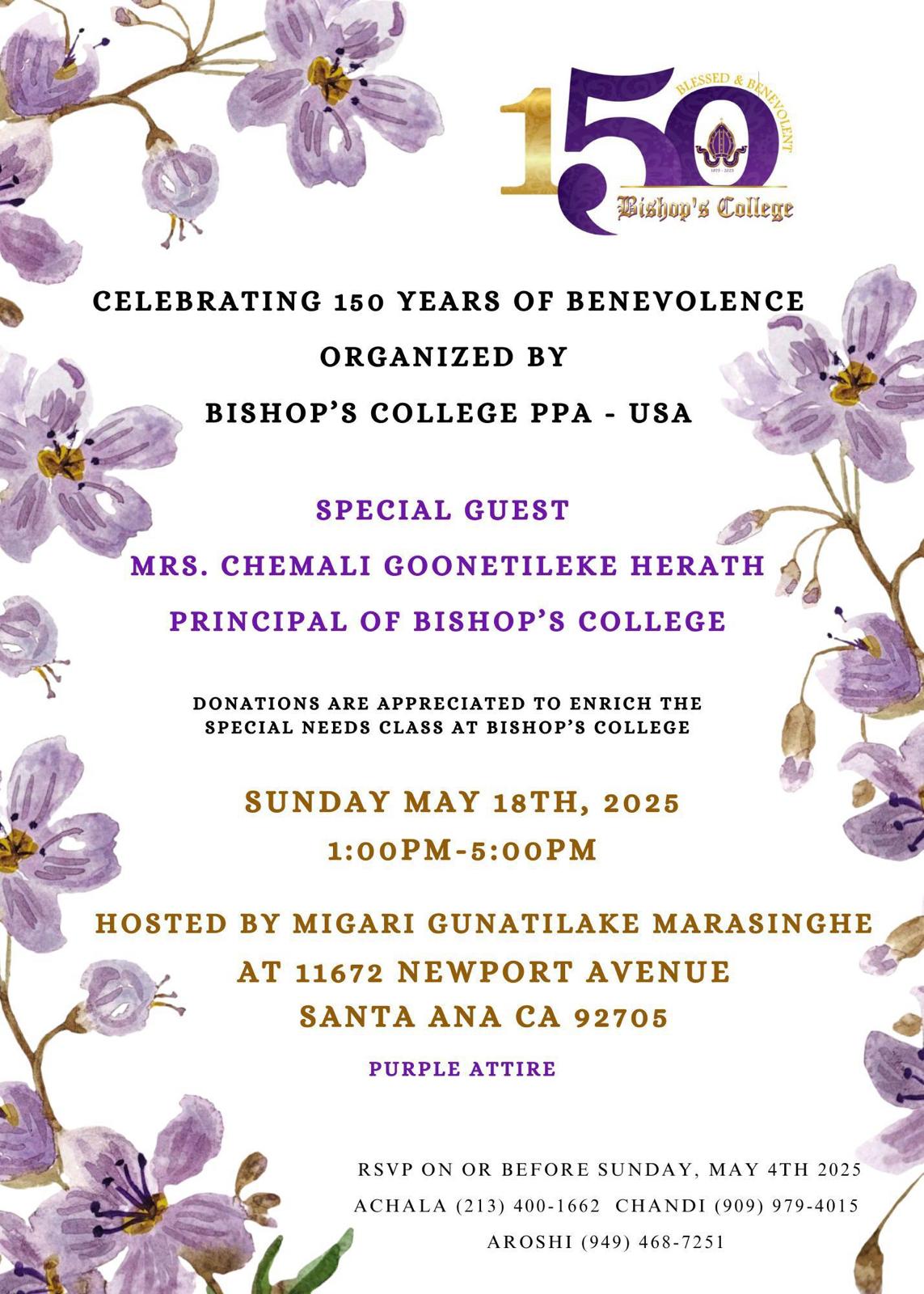 150
BLESSED & BENEVOLENT
1875 - 2025
Bishop's College

CELEBRATING 150 YEARS OF BENEVOLENCE
ORGANIZED BY
BISHOP'S COLLEGE PPA - USA

SPECIAL GUEST
MRS. CHEMALI GOONETILEKE HERATH
PRINCIPAL OF BISHOP'S COLLEGE

DONATIONS ARE APPRECIATED TO ENRICH THE SPECIAL NEEDS CLASS AT BISHOP'S COLLEGE

SUNDAY MAY 18TH, 2025
1:00PM-5:00PM

HOSTED BY MIGARI GUNATILAKE MARASINGHE
AT 11672 NEWPORT AVENUE
SANTA ANA CA 92705

PURPLE ATTIRE

RSVP ON OR BEFORE SUNDAY, MAY 4TH 2025
ACHALA (213) 400-1662 CHANDI (909) 979-4015
AROSHI (949) 468-7251